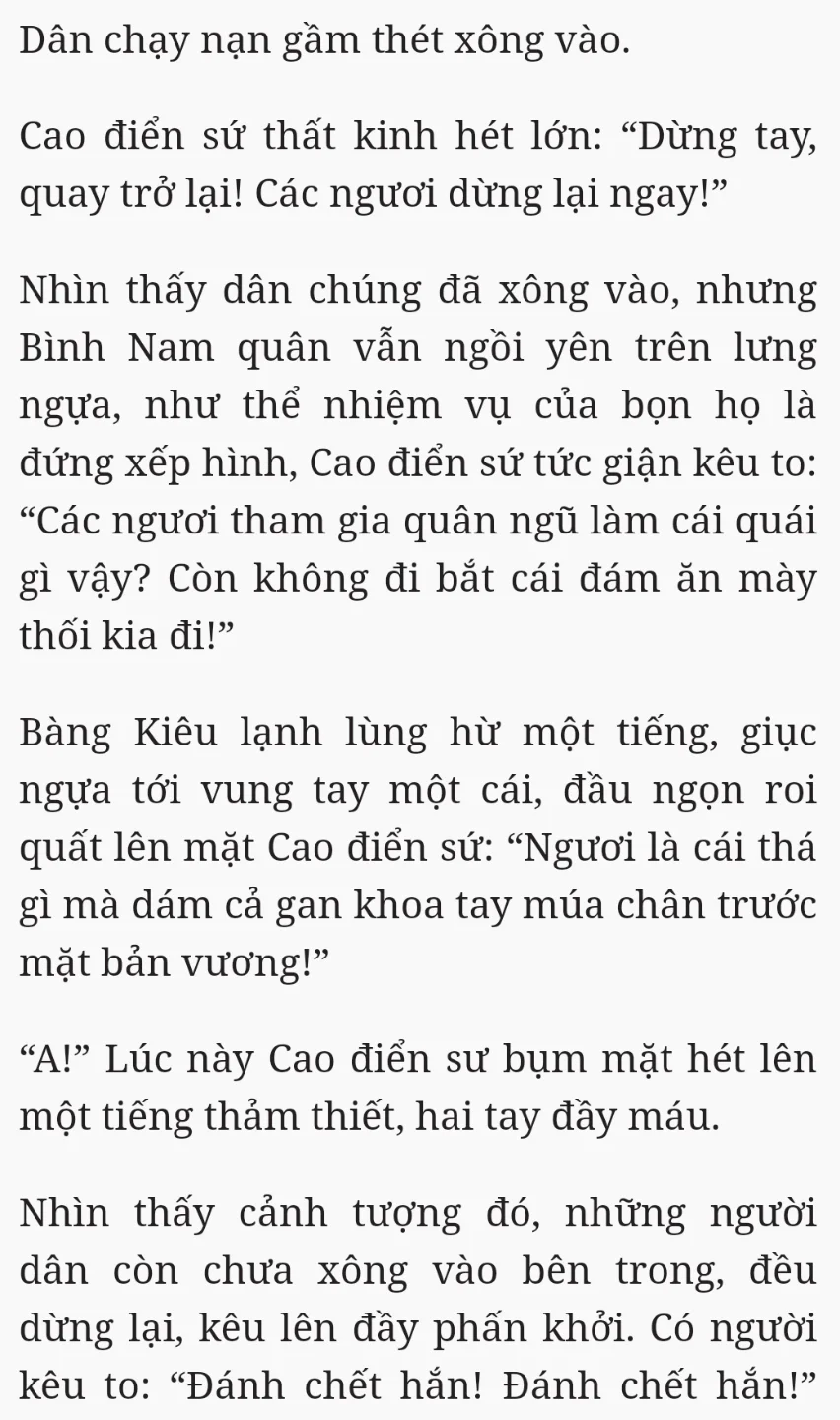 Dân chạy nạn gầm thét xông vào.

Cao điển sứ thất kinh hét lớn: “Dừng tay, quay trở lại! Các ngươi dừng lại ngay!”

Nhìn thấy dân chúng đã xông vào, nhưng Bình Nam quân vẫn ngồi yên trên lưng ngựa, như thể nhiệm vụ của bọn họ là đứng xếp hình, Cao điển sứ tức giận kêu to: “Các ngươi tham gia quân ngũ làm cái quái gì vậy? Còn không đi bắt cái đám ăn mày thối kia đi!”

Bàng Kiêu lạnh lùng hừ một tiếng, giục ngựa tới vung tay một cái, đầu ngọn roi quất lên mặt Cao điển sứ: “Ngươi là cái thá gì mà dám cả gan khoa tay múa chân trước mặt bản vương!”

“A!” Lúc này Cao điển sư bụm mặt hét lên một tiếng thảm thiết, hai tay đầy máu.

Nhìn thấy cảnh tượng đó, những người dân còn chưa xông vào bên trong, đều dừng lại, kêu lên đầy phấn khởi. Có người kêu to: “Đánh chết hắn! Đánh chết hắn!”